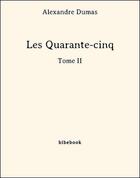 Alexandre Dumas

Les Quarante-cinq

Tome II

bibebook